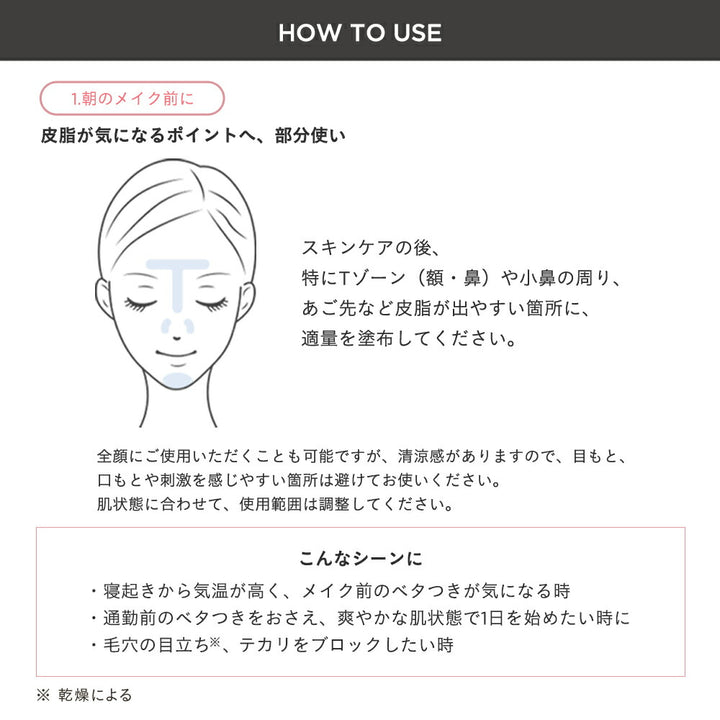 HOW TO USE

1.朝のメイク前に

皮脂が気になるポイントへ、部分使い

スキンケアの後、
特にTゾーン（額・鼻）や小鼻の周り、
あご先など皮脂が出やすい箇所に、
適量を塗布してください。

全顔にご使用いただくことも可能ですが、清涼感がありますので、目もと、口もとや刺激を感じやすい箇所は避けてお使いください。
肌状態に合わせて、使用範囲は調整してください。

こんなシーンに

・寝起きから気温が高く、メイク前のベタつきが気になる時
・通勤前のベタつきをおさえ、爽やかな肌状態で1日を始めたい時に
・毛穴の目立ち※、テカリをブロックしたい時

※ 乾燥による